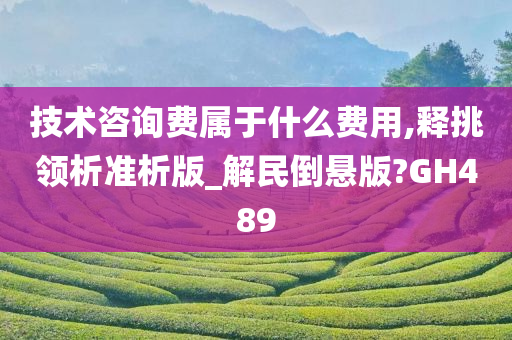 技术咨询费属于什么费用,释挑领析准析版_解民倒悬版?GH489